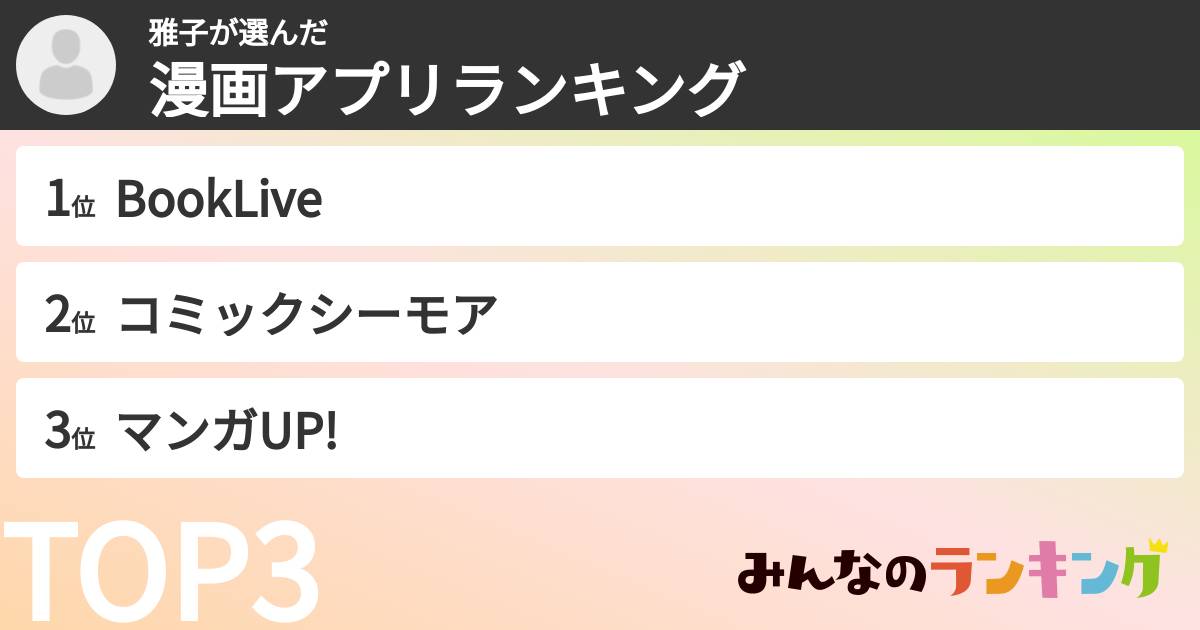 雅子が選んだ
漫画アプリランキング

1位 BookLive

2位 コミックシーモア

3位 マンガUP!

TOP3

みんなのランキング